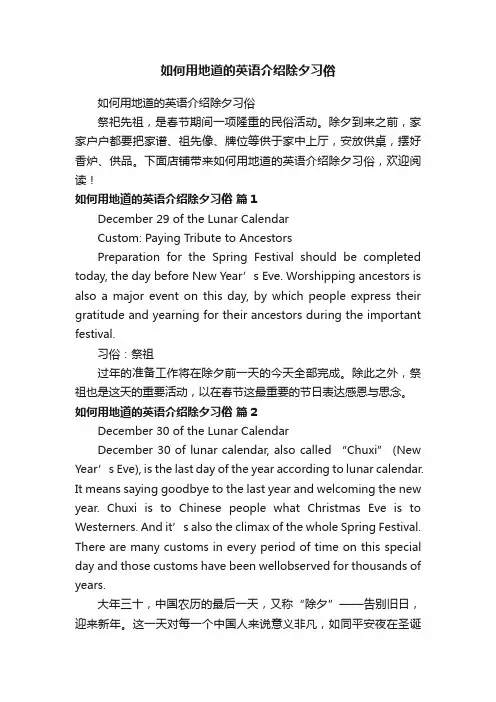 如何用地道的英语介绍除夕习俗

如何用地道的英语介绍除夕习俗

祭祀先祖，是春节期间一项隆重的民俗活动。除夕到来之前，家家户户都要把家谱、祖先像、牌位等供于家中上厅，安放供桌，摆好香炉、供品。下面店铺带来如何用地道的英语介绍除夕习俗，欢迎阅读！

如何用地道的英语介绍除夕习俗 篇1

December 29 of the Lunar Calendar

Custom: Paying Tribute to Ancestors

Preparation for the Spring Festival should be completed today, the day before New Year’s Eve. Worshipping ancestors is also a major event on this day, by which people express their gratitude and yearning for their ancestors during the important festival.

习俗：祭祖

过年的准备工作将在除夕前一天的今天全部完成。除此之外，祭祖也是这天的重要活动，以在春节这最重要的节日表达感恩与思念。

如何用地道的英语介绍除夕习俗 篇2

December 30 of the Lunar Calendar

December 30 of lunar calendar, also called “Chuxi” (New Year’s Eve), is the last day of the year according to lunar calendar. It means saying goodbye to the last year and welcoming the new year. Chuxi is to Chinese people what Christmas Eve is to Westerners. And it’s also the climax of the whole Spring Festival. There are many customs in every period of time on this special day and those customs have been wellobserved for thousands of years.

大年三十，中国农历的最后一天，又称“除夕”——告别旧日，迎来新年。这一天对每一个中国人来说意义非凡，如同平安夜在圣诞